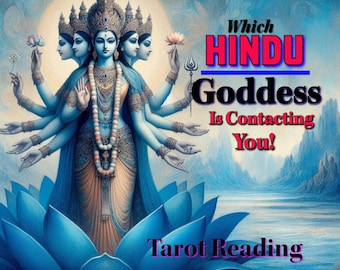 Which
HINDU
Goddess
Is Contacting
You!

Tarot Reading